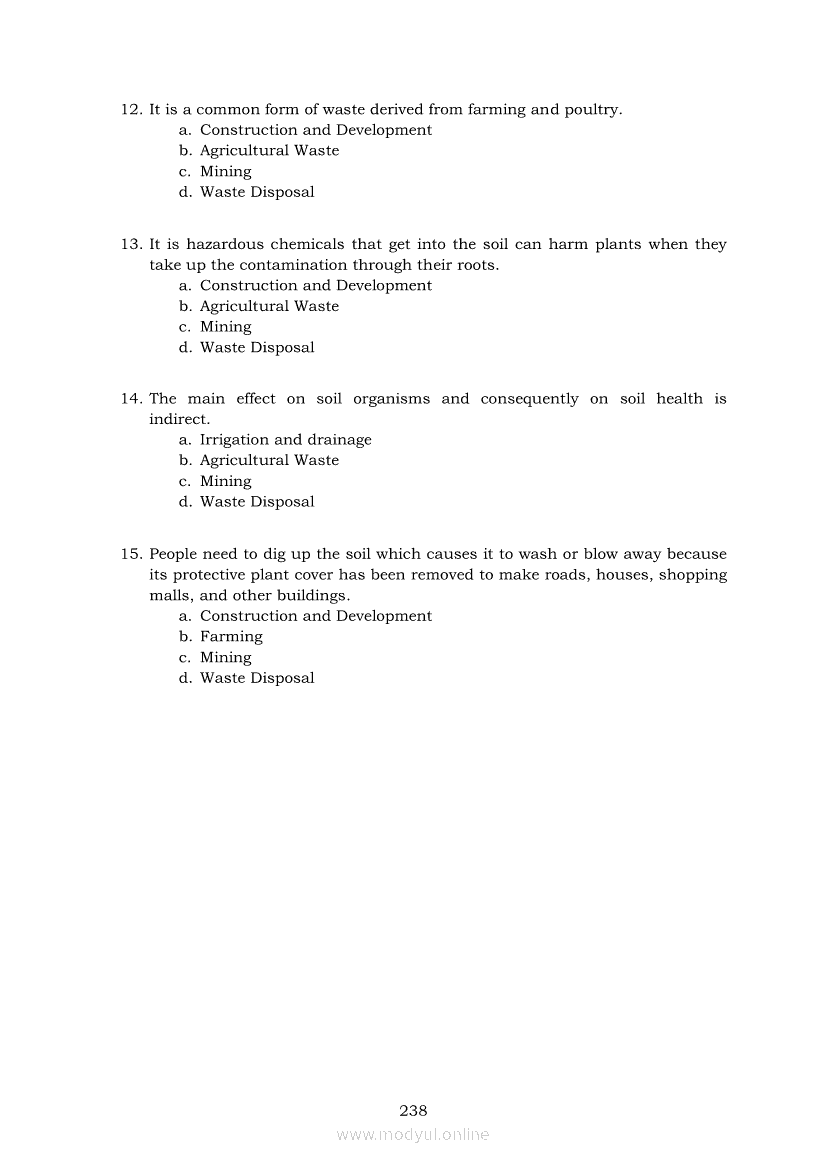 12. It is a common form of waste derived from farming and poultry.
a. Construction and Development
b. Agricultural Waste
c. Mining
d. Waste Disposal

13. It is hazardous chemicals that get into the soil can harm plants when they take up the contamination through their roots.
a. Construction and Development
b. Agricultural Waste
c. Mining
d. Waste Disposal

14. The main effect on soil organisms and consequently on soil health is indirect.
a. Irrigation and drainage
b. Agricultural Waste
c. Mining
d. Waste Disposal

15. People need to dig up the soil which causes it to wash or blow away because its protective plant cover has been removed to make roads, houses, shopping malls, and other buildings.
a. Construction and Development
b. Farming
c. Mining
d. Waste Disposal

238

www.modyul.online